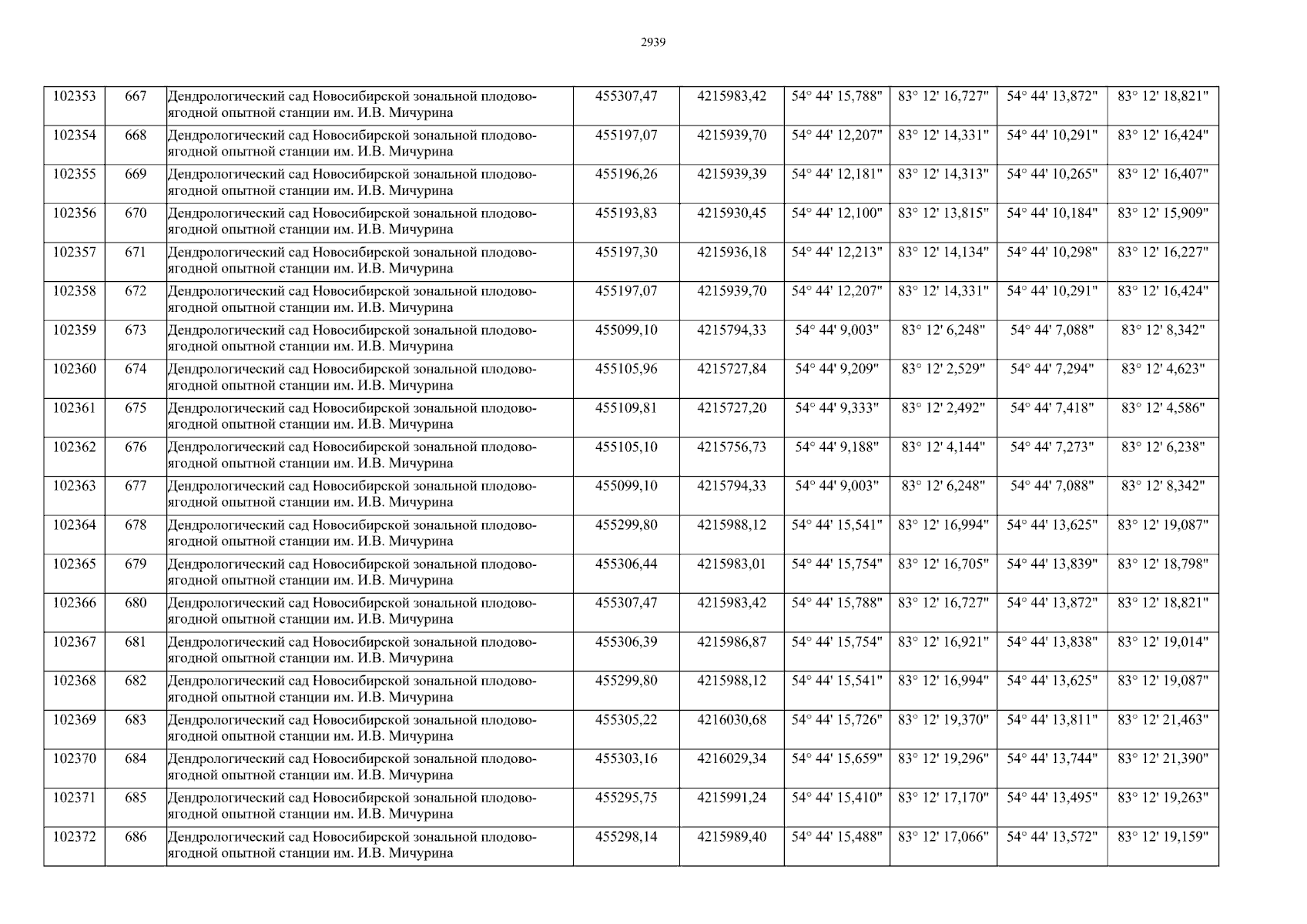 2939

| 102353 | 667 | Дендрологический сад Новосибирской зональной плодово-ягодной опытной станции им. И.В. Мичурина | 455307,47 | 4215983,42 | 54° 44' 15,788" | 83° 12' 16,727" | 54° 44' 13,872" | 83° 12' 18,821" |
|---|---|---|---|---|---|---|---|---|
| 102354 | 668 | Дендрологический сад Новосибирской зональной плодово-ягодной опытной станции им. И.В. Мичурина | 455197,07 | 4215939,70 | 54° 44' 12,207" | 83° 12' 14,331" | 54° 44' 10,291" | 83° 12' 16,424" |
| 102355 | 669 | Дендрологический сад Новосибирской зональной плодово-ягодной опытной станции им. И.В. Мичурина | 455196,26 | 4215939,39 | 54° 44' 12,181" | 83° 12' 14,313" | 54° 44' 10,265" | 83° 12' 16,407" |
| 102356 | 670 | Дендрологический сад Новосибирской зональной плодово-ягодной опытной станции им. И.В. Мичурина | 455193,83 | 4215930,45 | 54° 44' 12,100" | 83° 12' 13,815" | 54° 44' 10,184" | 83° 12' 15,909" |
| 102357 | 671 | Дендрологический сад Новосибирской зональной плодово-ягодной опытной станции им. И.В. Мичурина | 455197,30 | 4215936,18 | 54° 44' 12,213" | 83° 12' 14,134" | 54° 44' 10,298" | 83° 12' 16,227" |
| 102358 | 672 | Дендрологический сад Новосибирской зональной плодово-ягодной опытной станции им. И.В. Мичурина | 455197,07 | 4215939,70 | 54° 44' 12,207" | 83° 12' 14,331" | 54° 44' 10,291" | 83° 12' 16,424" |
| 102359 | 673 | Дендрологический сад Новосибирской зональной плодово-ягодной опытной станции им. И.В. Мичурина | 455099,10 | 4215794,33 | 54° 44' 9,003" | 83° 12' 6,248" | 54° 44' 7,088" | 83° 12' 8,342" |
| 102360 | 674 | Дендрологический сад Новосибирской зональной плодово-ягодной опытной станции им. И.В. Мичурина | 455105,96 | 4215727,84 | 54° 44' 9,209" | 83° 12' 2,529" | 54° 44' 7,294" | 83° 12' 4,623" |
| 102361 | 675 | Дендрологический сад Новосибирской зональной плодово-ягодной опытной станции им. И.В. Мичурина | 455109,81 | 4215727,20 | 54° 44' 9,333" | 83° 12' 2,492" | 54° 44' 7,418" | 83° 12' 4,586" |
| 102362 | 676 | Дендрологический сад Новосибирской зональной плодово-ягодной опытной станции им. И.В. Мичурина | 455105,10 | 4215756,73 | 54° 44' 9,188" | 83° 12' 4,144" | 54° 44' 7,273" | 83° 12' 6,238" |
| 102363 | 677 | Дендрологический сад Новосибирской зональной плодово-ягодной опытной станции им. И.В. Мичурина | 455099,10 | 4215794,33 | 54° 44' 9,003" | 83° 12' 6,248" | 54° 44' 7,088" | 83° 12' 8,342" |
| 102364 | 678 | Дендрологический сад Новосибирской зональной плодово-ягодной опытной станции им. И.В. Мичурина | 455299,80 | 4215988,12 | 54° 44' 15,541" | 83° 12' 16,994" | 54° 44' 13,625" | 83° 12' 19,087" |
| 102365 | 679 | Дендрологический сад Новосибирской зональной плодово-ягодной опытной станции им. И.В. Мичурина | 455306,44 | 4215983,01 | 54° 44' 15,754" | 83° 12' 16,705" | 54° 44' 13,839" | 83° 12' 18,798" |
| 102366 | 680 | Дендрологический сад Новосибирской зональной плодово-ягодной опытной станции им. И.В. Мичурина | 455307,47 | 4215983,42 | 54° 44' 15,788" | 83° 12' 16,727" | 54° 44' 13,872" | 83° 12' 18,821" |
| 102367 | 681 | Дендрологический сад Новосибирской зональной плодово-ягодной опытной станции им. И.В. Мичурина | 455306,39 | 4215986,87 | 54° 44' 15,754" | 83° 12' 16,921" | 54° 44' 13,838" | 83° 12' 19,014" |
| 102368 | 682 | Дендрологический сад Новосибирской зональной плодово-ягодной опытной станции им. И.В. Мичурина | 455299,80 | 4215988,12 | 54° 44' 15,541" | 83° 12' 16,994" | 54° 44' 13,625" | 83° 12' 19,087" |
| 102369 | 683 | Дендрологический сад Новосибирской зональной плодово-ягодной опытной станции им. И.В. Мичурина | 455305,22 | 4216030,68 | 54° 44' 15,726" | 83° 12' 19,370" | 54° 44' 13,811" | 83° 12' 21,463" |
| 102370 | 684 | Дендрологический сад Новосибирской зональной плодово-ягодной опытной станции им. И.В. Мичурина | 455303,16 | 4216029,34 | 54° 44' 15,659" | 83° 12' 19,296" | 54° 44' 13,744" | 83° 12' 21,390" |
| 102371 | 685 | Дендрологический сад Новосибирской зональной плодово-ягодной опытной станции им. И.В. Мичурина | 455295,75 | 4215991,24 | 54° 44' 15,410" | 83° 12' 17,170" | 54° 44' 13,495" | 83° 12' 19,263" |
| 102372 | 686 | Дендрологический сад Новосибирской зональной плодово-ягодной опытной станции им. И.В. Мичурина | 455298,14 | 4215989,40 | 54° 44' 15,488" | 83° 12' 17,066" | 54° 44' 13,572" | 83° 12' 19,159" |